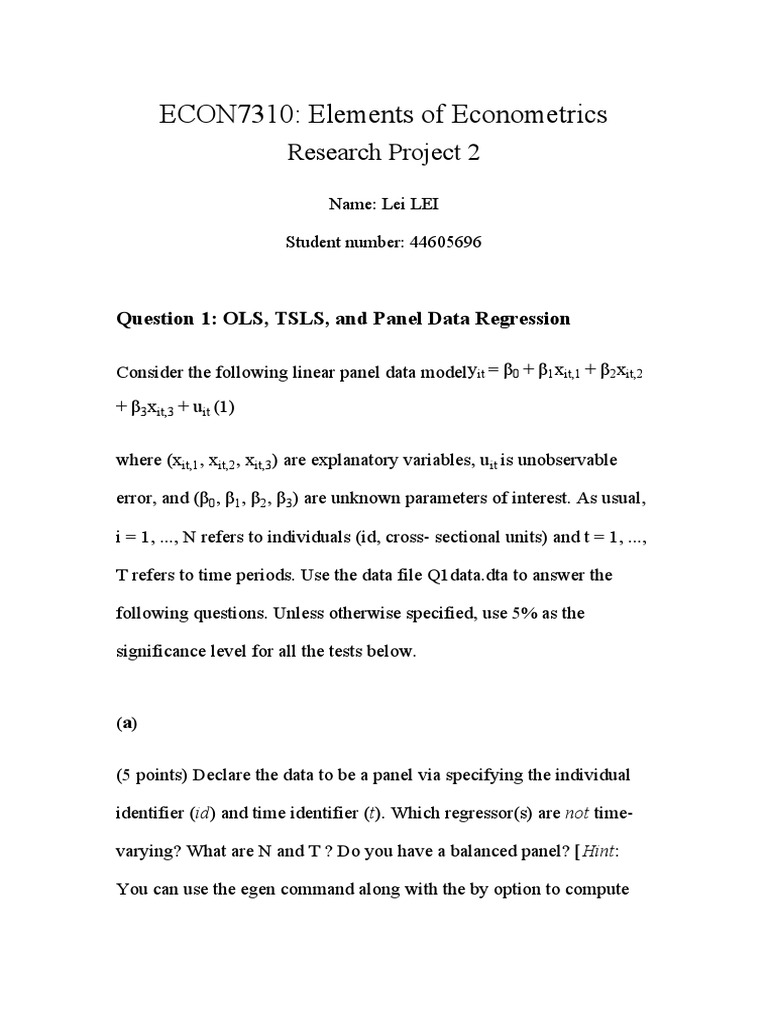 ECON7310: Elements of Econometrics

Research Project 2

Name: Lei LEI

Student number: 44605696

Question 1: OLS, TSLS, and Panel Data Regression

Consider the following linear panel data model$y_{it} = \beta_0 + \beta_1 x_{it,1} + \beta_2 x_{it,2} + \beta_3 x_{it,3} + u_{it}$ (1)

where ($x_{it,1}$, $x_{it,2}$, $x_{it,3}$) are explanatory variables, $u_{it}$ is unobservable error, and ($\beta_0$, $\beta_1$, $\beta_2$, $\beta_3$) are unknown parameters of interest. As usual, i = 1, ..., N refers to individuals (id, cross- sectional units) and t = 1, ..., T refers to time periods. Use the data file Q1data.dta to answer the following questions. Unless otherwise specified, use 5% as the significance level for all the tests below.

(a)

(5 points) Declare the data to be a panel via specifying the individual identifier (id) and time identifier (t). Which regressor(s) are not time-varying? What are N and T ? Do you have a balanced panel? [Hint: You can use the egen command along with the by option to compute